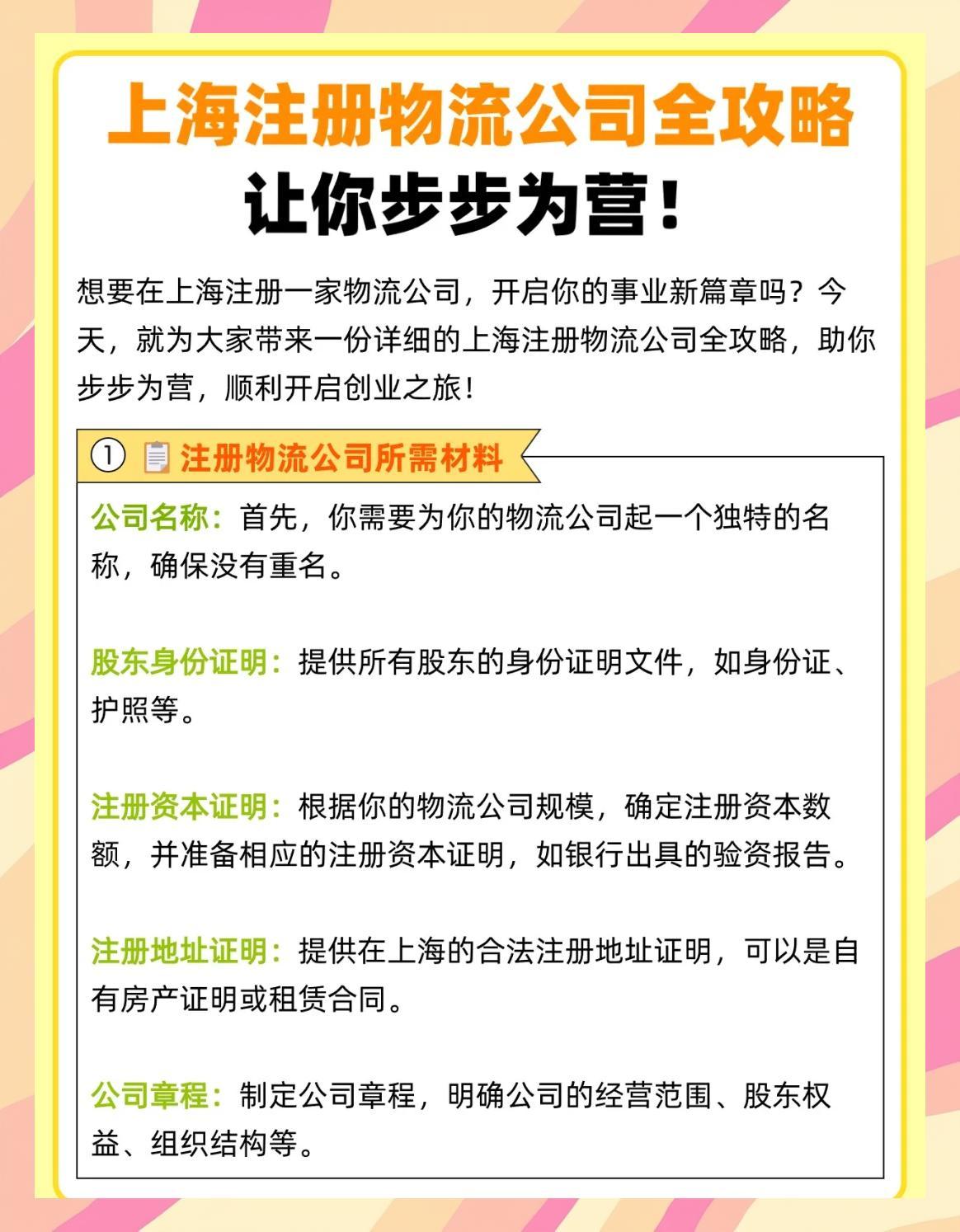 上海注册物流公司全攻略
让你步步为营！

想要在上海注册一家物流公司，开启你的事业新篇章吗？今天，就为大家带来一份详细的上海注册物流公司全攻略，助你步步为营，顺利开启创业之旅！

① 注册物流公司所需材料

公司名称：首先，你需要为你的物流公司起一个独特的名称，确保没有重名。

股东身份证明：提供所有股东的身份证明文件，如身份证、护照等。

注册资本证明：根据你的物流公司规模，确定注册资本数额，并准备相应的注册资本证明，如银行出具的验资报告。

注册地址证明：提供在上海的合法注册地址证明，可以是自有房产证明或租赁合同。

公司章程：制定公司章程，明确公司的经营范围、股东权益、组织结构等。